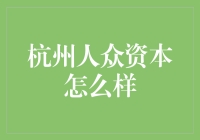 杭州人众资本怎么样